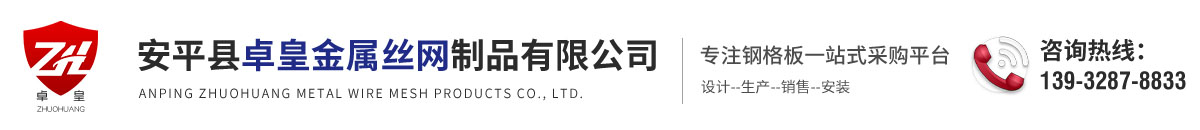 ZH
卓皇
ZHUOHUANG

安平县卓皇金属丝网制品有限公司
ANPING ZHUOHUANG METAL WIRE MESH PRODUCTS CO., LTD.

专注钢格板一站式采购平台
设计--生产--销售--安装

咨询热线：
139-3287-8833